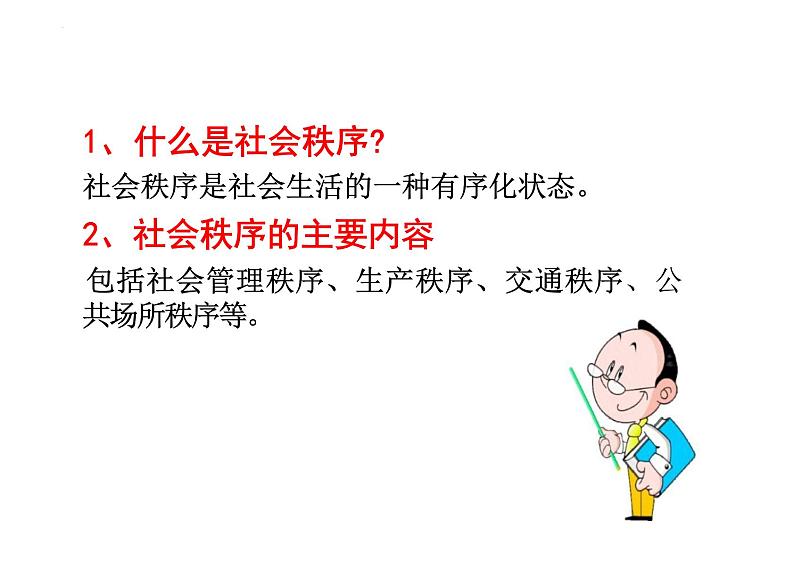 1、什么是社会秩序?

社会秩序是社会生活的一种有序化状态。

2、社会秩序的主要内容

包括社会管理秩序、生产秩序、交通秩序、公共场所秩序等。